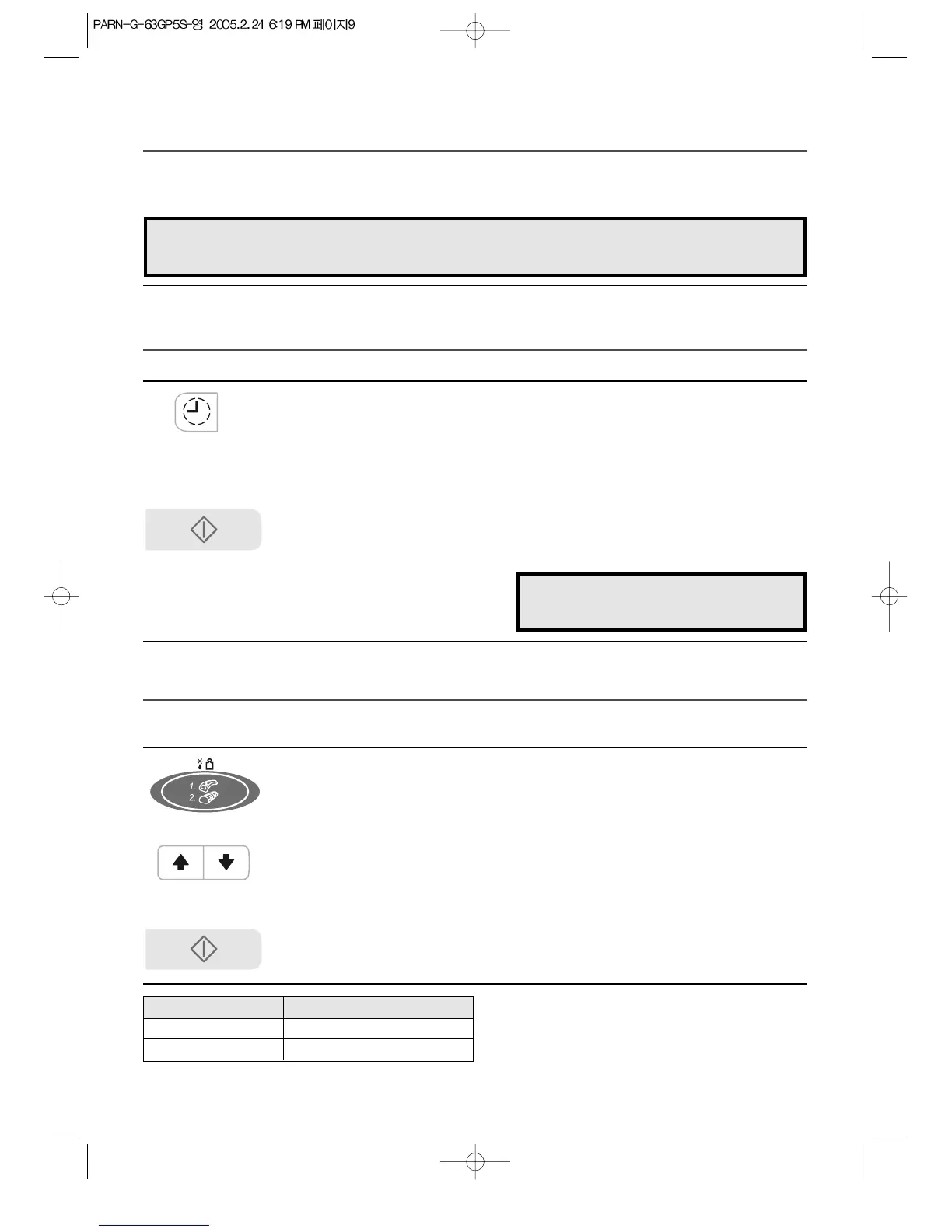 PARN-G-63GP5S-영 2005.2.24 6:19 PM 페이지9

1.
2.